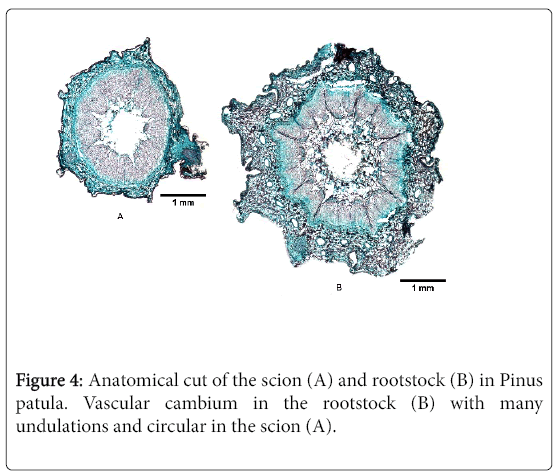 1 mm

A

B

1 mm

Figure 4: Anatomical cut of the scion (A) and rootstock (B) in Pinus patula. Vascular cambium in the rootstock (B) with many undulations and circular in the scion (A).